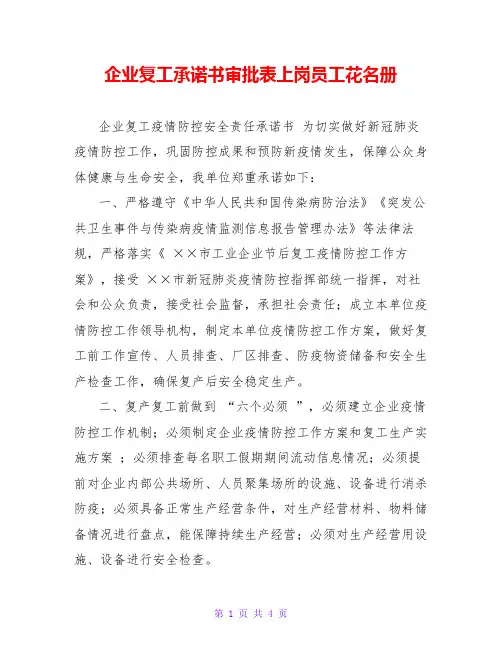 企业复工承诺书审批表上岗员工花名册

企业复工疫情防控安全责任承诺书 为切实做好新冠肺炎疫情防控工作，巩固防控成果和预防新疫情发生，保障公众身体健康与生命安全，我单位郑重承诺如下：

一、严格遵守《中华人民共和国传染病防治法》《突发公共卫生事件与传染病疫情监测信息报告管理办法》等法律法规，严格落实《 ××市工业企业节后复工疫情防控工作方案》，接受 ××市新冠肺炎疫情防控指挥部统一指挥，对社会和公众负责，接受社会监督，承担社会责任；成立本单位疫情防控工作领导机构，制定本单位疫情防控工作方案，做好复工前工作宣传、人员排查、厂区排查、防疫物资储备和安全生产检查工作，确保复产后安全稳定生产。

二、复产复工前做到 “六个必须 ”，必须建立企业疫情防控工作机制；必须制定企业疫情防控工作方案和复工生产实施方案 ；必须排查每名职工假期期间流动信息情况；必须提前对企业内部公共场所、人员聚集场所的设施、设备进行消杀防疫；必须具备正常生产经营条件，对生产经营材料、物料储备情况进行盘点，能保障持续生产经营；必须对生产经营用设施、设备进行安全检查。

第 1 页 共 4 页